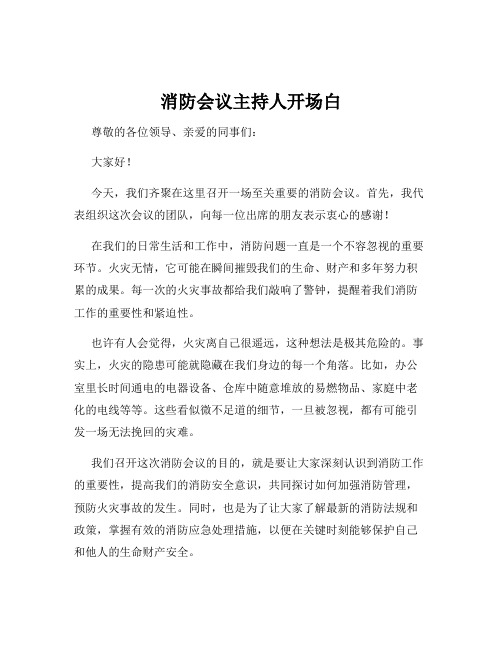 消防会议主持人开场白

尊敬的各位领导、亲爱的同事们：

大家好！

今天，我们齐聚在这里召开一场至关重要的消防会议。首先，我代表组织这次会议的团队，向每一位出席的朋友表示衷心的感谢！

在我们的日常生活和工作中，消防问题一直是一个不容忽视的重要环节。火灾无情，它可能在瞬间摧毁我们的生命、财产和多年努力积累的成果。每一次的火灾事故都给我们敲响了警钟，提醒着我们消防工作的重要性和紧迫性。

也许有人会觉得，火灾离自己很遥远，这种想法是极其危险的。事实上，火灾的隐患可能就隐藏在我们身边的每一个角落。比如，办公室里长时间通电的电器设备、仓库中随意堆放的易燃物品、家庭中老化的电线等等。这些看似微不足道的细节，一旦被忽视，都有可能引发一场无法挽回的灾难。

我们召开这次消防会议的目的，就是要让大家深刻认识到消防工作的重要性，提高我们的消防安全意识，共同探讨如何加强消防管理，预防火灾事故的发生。同时，也是为了让大家了解最新的消防法规和政策，掌握有效的消防应急处理措施，以便在关键时刻能够保护自己和他人的生命财产安全。